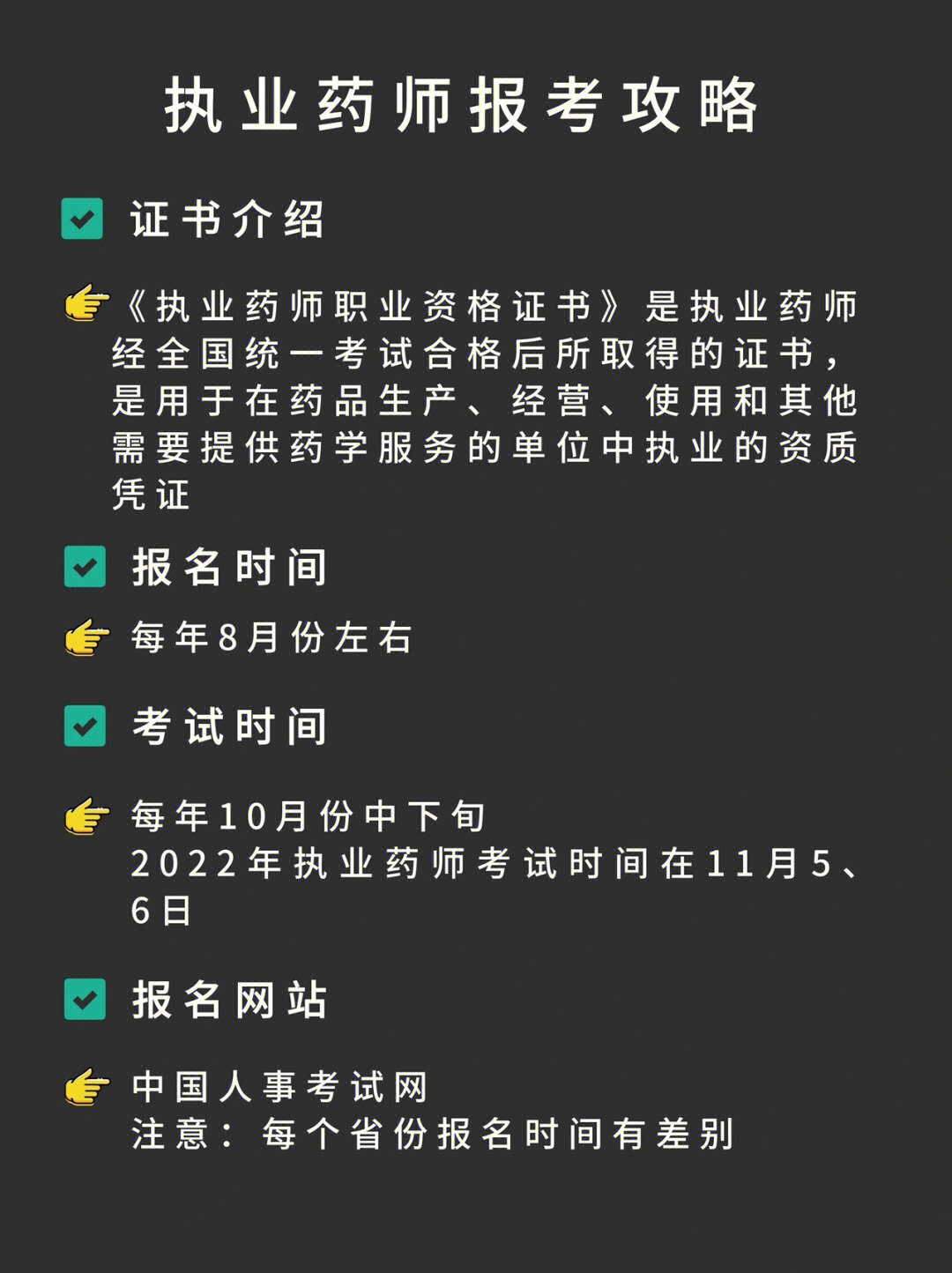 执业药师报考攻略

证书介绍

《执业药师职业资格证书》是执业药师经全国统一考试合格后所取得的证书，是用于在药品生产、经营、使用和其他需要提供药学服务的单位中执业的资质凭证

报名时间

每年8月份左右

考试时间

每年10月份中下旬
2022年执业药师考试时间在11月5、6日

报名网站

中国人事考试网
注意：每个省份报名时间有差别